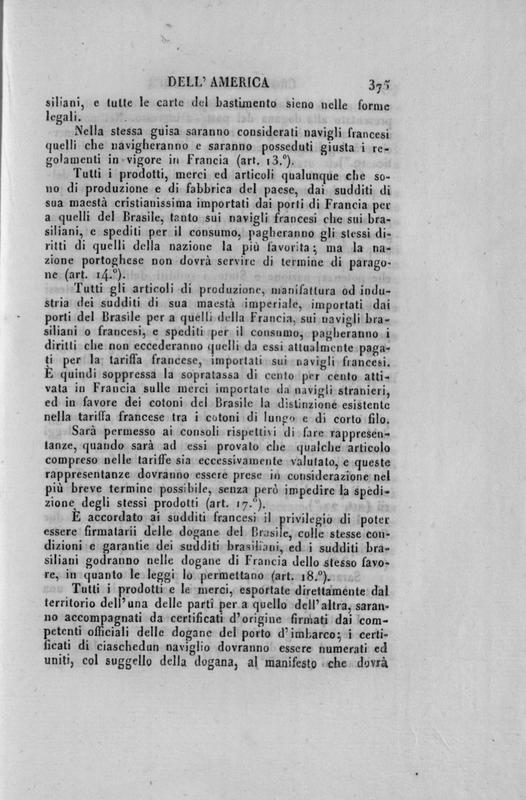 DELL' AMERICA 375

siliani, e tutte le carte del bastimento sieno nelle forme legali.

Nella stessa guisa saranno considerati navigli francesi quelli che navigheranno e saranno posseduti giusta i regolamenti in vigore in Francia (art. 13.°).

Tutti i prodotti, merci ed articoli qualunque che sono di produzione e di fabbrica del paese, dai sudditi di sua maestà cristianissima importati dai porti di Francia per a quelli del Brasile, tanto sui navigli francesi che sui brasiliani, e spediti per il consumo, pagheranno gli stessi diritti di quelli della nazione la più favorita; ma la nazione portoghese non dovrà servire di termine di paragone (art. 14.°).

Tutti gli articoli di produzione, manifattura od industria dei sudditi di sua maestà imperiale, importati dai porti del Brasile per a quelli della Francia, sui navigli brasiliani o francesi, e spediti per il consumo, pagheranno i diritti che non eccederanno quelli da essi attualmente pagati per la tariffa francese, importati sui navigli francesi. È quindi soppressa la sopratassa di cento per cento attivata in Francia sulle merci importate da navigli stranieri, ed in favore dei cotoni del Brasile la distinzione esistente nella tariffa francese tra i cotoni di lungo e di corto filo.

Sarà permesso ai consoli rispettivi di fare rappresentanze, quando sarà ad essi provato che qualche articolo compreso nelle tariffe sia eccessivamente valutato, e queste rappresentanze dovranno essere prese in considerazione nel più breve termine possibile, senza però impedire la spedizione degli stessi prodotti (art. 17.°).

È accordato ai sudditi francesi il privilegio di poter essere firmatarii delle dogane del Brasile, colle stesse condizioni e garantie dei sudditi brasiliani, ed i sudditi brasiliani godranno nelle dogane di Francia dello stesso favore, in quanto le leggi lo permettano (art. 18.°).

Tutti i prodotti e le merci, esportate direttamente dal territorio dell'una delle parti per a quello dell'altra, saranno accompagnati da certificati d'origine firmati dai competenti officiali delle dogane del porto d'imbarco; i certificati di ciaschedun naviglio dovranno essere numerati ed uniti, col suggello della dogana, al manifesto che dovrà